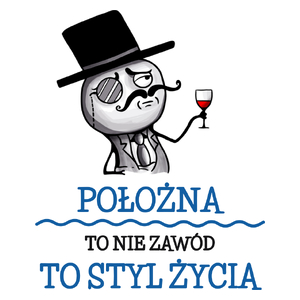 POŁOŻNA

TO NIE ZAWÓD

TO STYL ŻYCIA